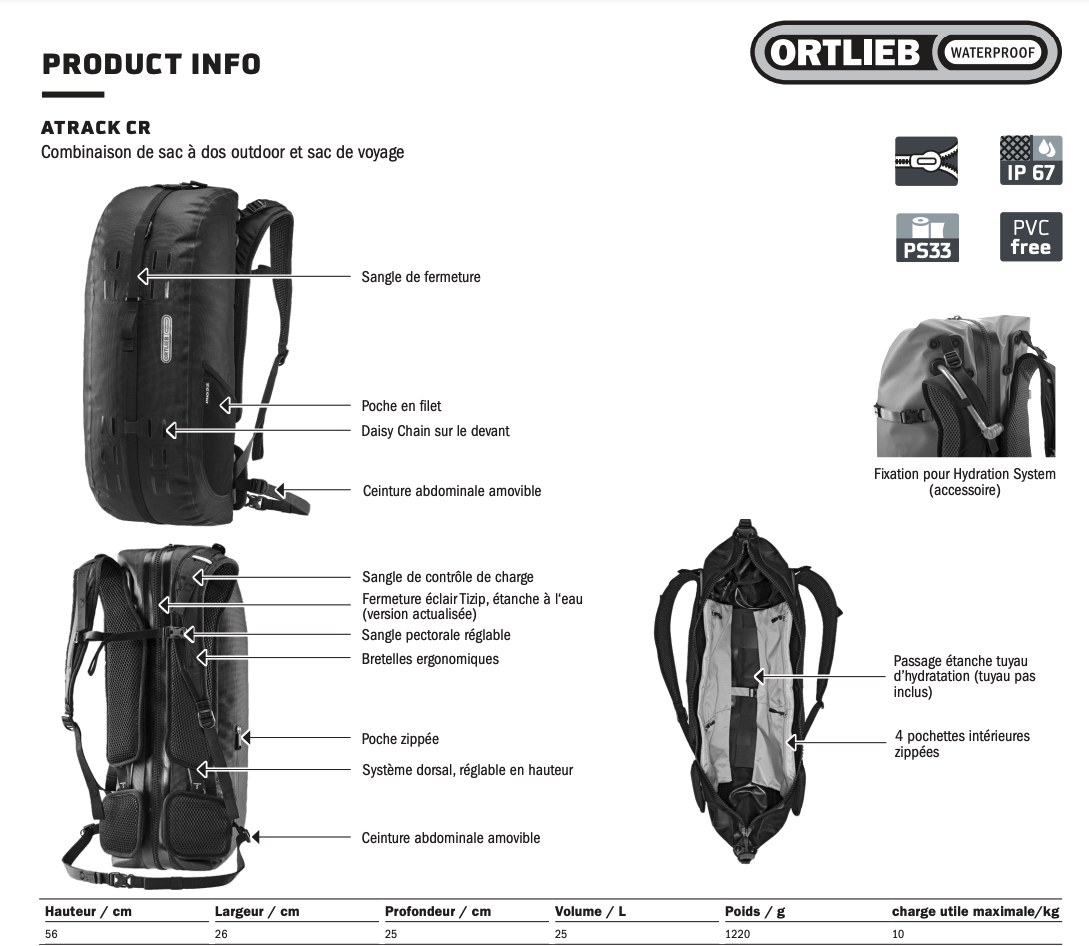 PRODUCT INFO

ORTLIEB WATERPROOF

ATRACK CR
Combinaison de sac à dos outdoor et sac de voyage

IP 67

PS33

PVC free

Sangle de fermeture

Poche en filet

Daisy Chain sur le devant

Ceinture abdominale amovible

Fixation pour Hydration System (accessoire)

Sangle de contrôle de charge

Fermeture éclair Tizip, étanche à l'eau (version actualisée)

Sangle pectorale réglable

Bretelles ergonomiques

Poche zippée

Système dorsal, réglable en hauteur

Ceinture abdominale amovible

Passage étanche tuyau d'hydratation (tuyau pas inclus)

4 pochettes intérieures zippées

| Hauteur / cm | Largeur / cm | Profondeur / cm | Volume / L | Poids / g | charge utile maximale/kg |
|---|---|---|---|---|---|
| 56 | 26 | 25 | 25 | 1220 | 10 |